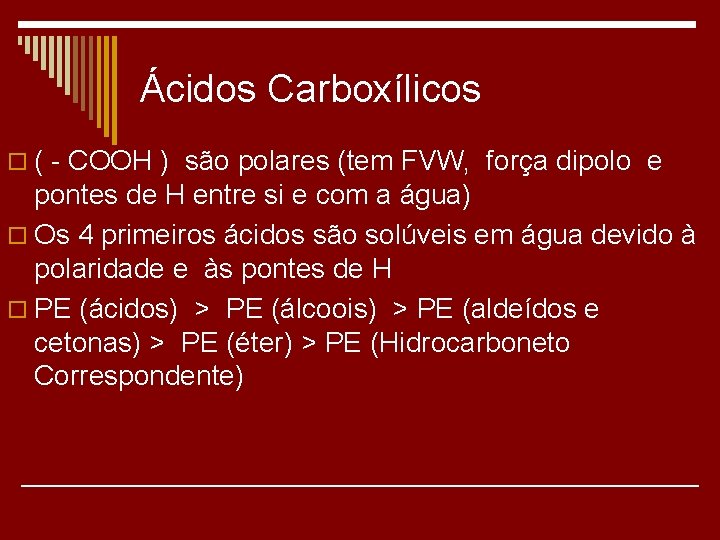 Ácidos Carboxílicos

( - COOH ) são polares (tem FVW, força dipolo e pontes de H entre si e com a água)

Os 4 primeiros ácidos são solúveis em água devido à polaridade e às pontes de H

PE (ácidos) > PE (álcoois) > PE (aldeídos e cetonas) > PE (éter) > PE (Hidrocarboneto Correspondente)